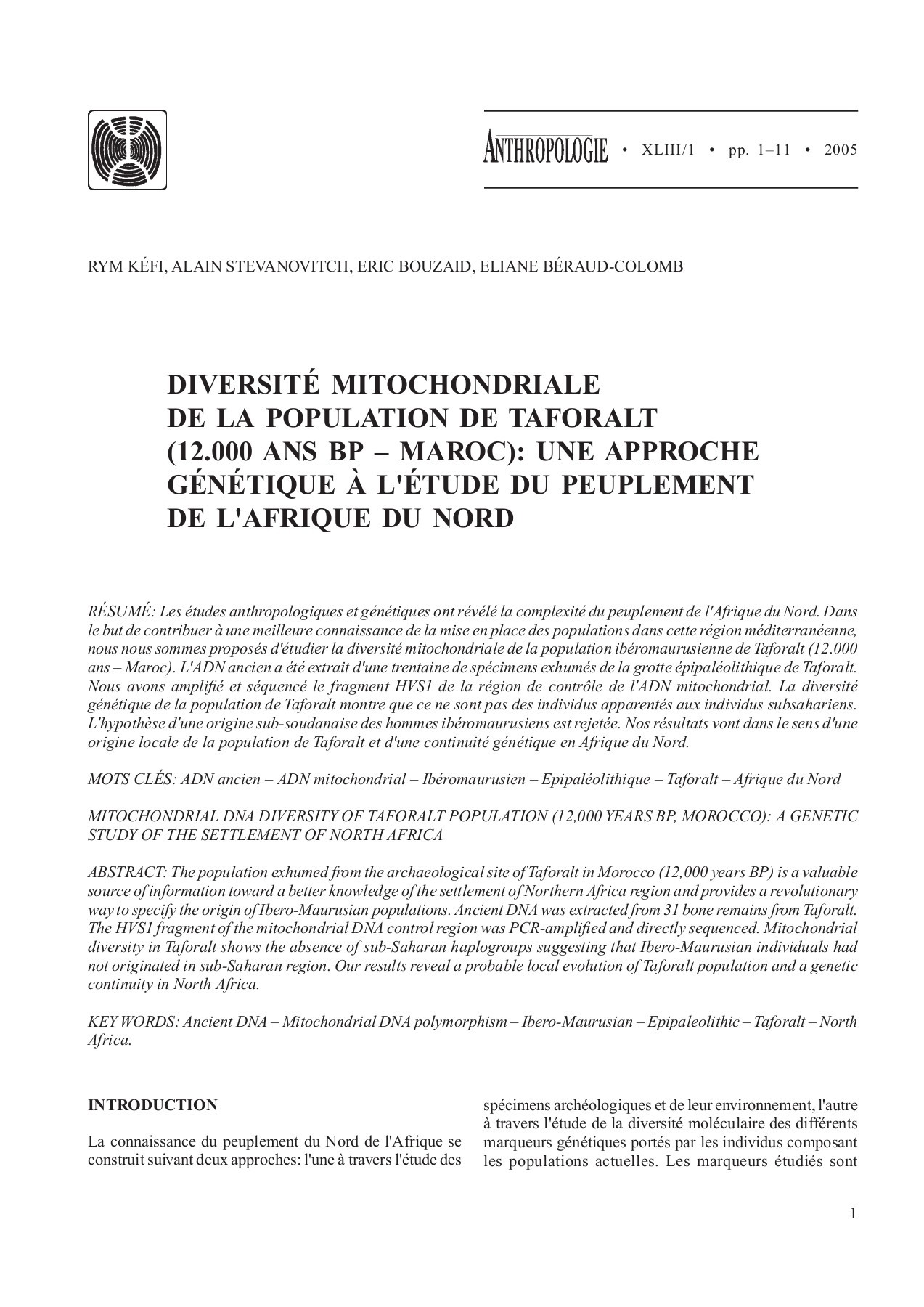 ANTHROPOLOGIE • XLIII/1 • pp. 1–11 • 2005

RYM KÉFI, ALAIN STEVANOVITCH, ERIC BOUZAID, ELIANE BÉRAUD-COLOMB

DIVERSITÉ MITOCHONDRIALE DE LA POPULATION DE TAFORALT (12.000 ANS BP – MAROC): UNE APPROCHE GÉNÉTIQUE À L'ÉTUDE DU PEUPLEMENT DE L'AFRIQUE DU NORD

RÉSUMÉ: Les études anthropologiques et génétiques ont révélé la complexité du peuplement de l'Afrique du Nord. Dans le but de contribuer à une meilleure connaissance de la mise en place des populations dans cette région méditerranéenne, nous nous sommes proposés d'étudier la diversité mitochondriale de la population ibéromaurusienne de Taforalt (12.000 ans – Maroc). L'ADN ancien a été extrait d'une trentaine de spécimens exhumés de la grotte épipaléolithique de Taforalt. Nous avons amplifié et séquencé le fragment HVS1 de la région de contrôle de l'ADN mitochondrial. La diversité génétique de la population de Taforalt montre que ce ne sont pas des individus apparentés aux individus subsahariens. L'hypothèse d'une origine sub-soudanaise des hommes ibéromaurusiens est rejetée. Nos résultats vont dans le sens d'une origine locale de la population de Taforalt et d'une continuité génétique en Afrique du Nord.

MOTS CLÉS: ADN ancien – ADN mitochondrial – Ibéromaurusien – Epipaléolithique – Taforalt – Afrique du Nord

MITOCHONDRIAL DNA DIVERSITY OF TAFORALT POPULATION (12,000 YEARS BP, MOROCCO): A GENETIC STUDY OF THE SETTLEMENT OF NORTH AFRICA

ABSTRACT: The population exhumed from the archaeological site of Taforalt in Morocco (12,000 years BP) is a valuable source of information toward a better knowledge of the settlement of Northern Africa region and provides a revolutionary way to specify the origin of Ibero-Maurusian populations. Ancient DNA was extracted from 31 bone remains from Taforalt. The HVS1 fragment of the mitochondrial DNA control region was PCR-amplified and directly sequenced. Mitochondrial diversity in Taforalt shows the absence of sub-Saharan haplogroups suggesting that Ibero-Maurusian individuals had not originated in sub-Saharan region. Our results reveal a probable local evolution of Taforalt population and a genetic continuity in North Africa.

KEY WORDS: Ancient DNA – Mitochondrial DNA polymorphism – Ibero-Maurusian – Epipaleolithic – Taforalt – North Africa.

INTRODUCTION

La connaissance du peuplement du Nord de l'Afrique se construit suivant deux approches: l'une à travers l'étude des spécimens archéologiques et de leur environnement, l'autre à travers l'étude de la diversité moléculaire des différents marqueurs génétiques portés par les individus composant les populations actuelles. Les marqueurs étudiés sont

1